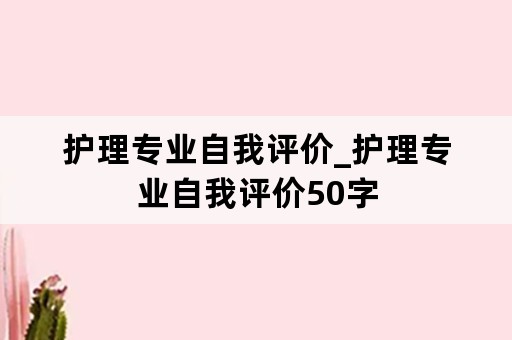 护理专业自我评价_护理专业自我评价50字